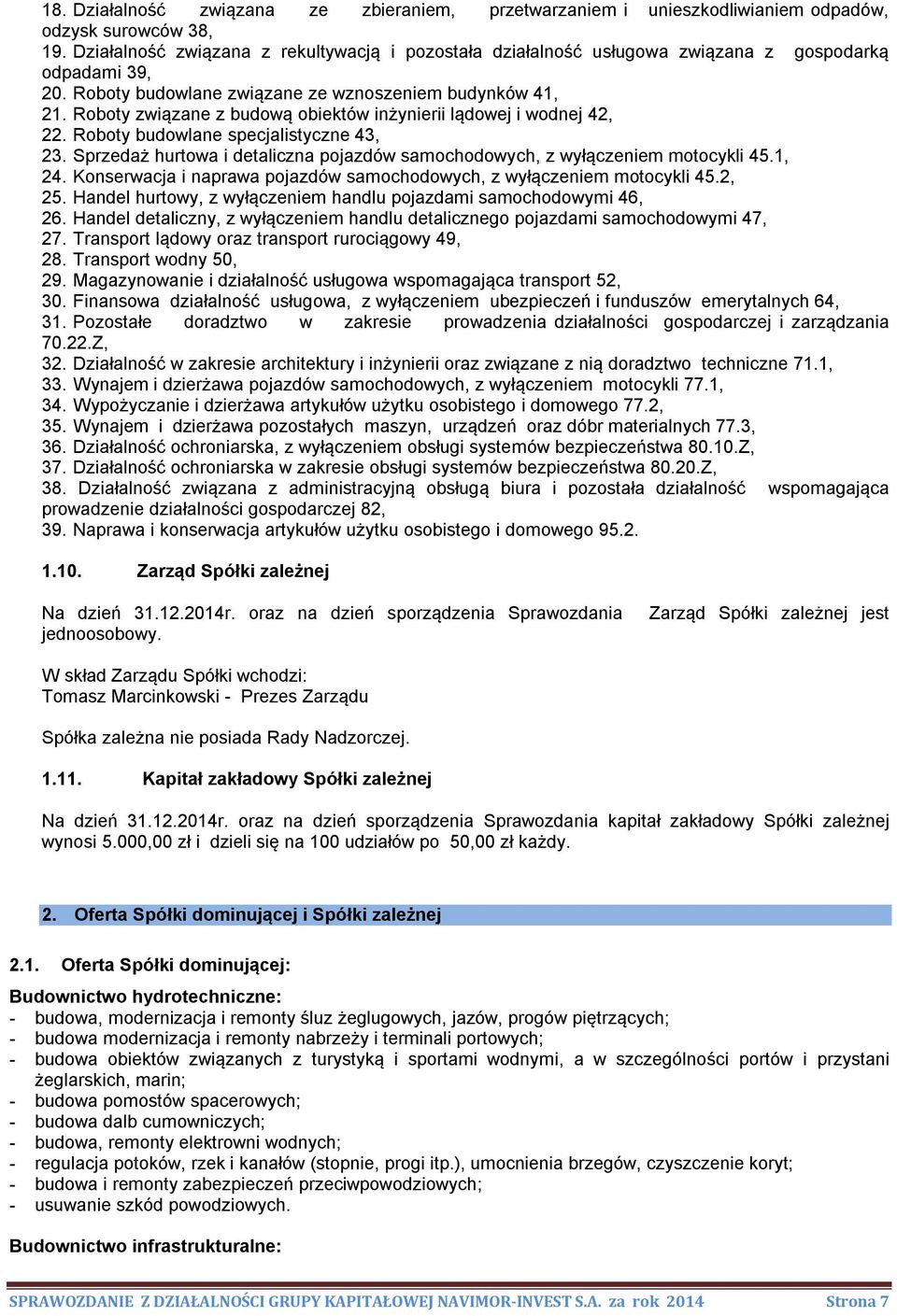 18. Działalność związana ze zbieraniem, przetwarzaniem i unieszkodliwianiem odpadów, odzysk surowców 38,
19. Działalność związana z rekultywacją i pozostała działalność usługowa związana z gospodarką odpadami 39,
20. Roboty budowlane związane ze wznoszeniem budynków 41,
21. Roboty związane z budową obiektów inżynierii lądowej i wodnej 42,
22. Roboty budowlane specjalistyczne 43,
23. Sprzedaż hurtowa i detaliczna pojazdów samochodowych, z wyłączeniem motocykli 45.1,
24. Konserwacja i naprawa pojazdów samochodowych, z wyłączeniem motocykli 45.2,
25. Handel hurtowy, z wyłączeniem handlu pojazdami samochodowymi 46,
26. Handel detaliczny, z wyłączeniem handlu detalicznego pojazdami samochodowymi 47,
27. Transport lądowy oraz transport rurociągowy 49,
28. Transport wodny 50,
29. Magazynowanie i działalność usługowa wspomagająca transport 52,
30. Finansowa działalność usługowa, z wyłączeniem ubezpieczeń i funduszów emerytalnych 64,
31. Pozostałe doradztwo w zakresie prowadzenia działalności gospodarczej i zarządzania 70.22.Z,
32. Działalność w zakresie architektury i inżynierii oraz związane z nią doradztwo techniczne 71.1,
33. Wynajem i dzierżawa pojazdów samochodowych, z wyłączeniem motocykli 77.1,
34. Wypożyczanie i dzierżawa artykułów użytku osobistego i domowego 77.2,
35. Wynajem i dzierżawa pozostałych maszyn, urządzeń oraz dóbr materialnych 77.3,
36. Działalność ochroniarska, z wyłączeniem obsługi systemów bezpieczeństwa 80.10.Z,
37. Działalność ochroniarska w zakresie obsługi systemów bezpieczeństwa 80.20.Z,
38. Działalność związana z administracyjną obsługą biura i pozostała działalność wspomagająca prowadzenie działalności gospodarczej 82,
39. Naprawa i konserwacja artykułów użytku osobistego i domowego 95.2.

1.10. Zarząd Spółki zależnej

Na dzień 31.12.2014r. oraz na dzień sporządzenia Sprawozdania Zarząd Spółki zależnej jest jednoosobowy.

W skład Zarządu Spółki wchodzi:
Tomasz Marcinkowski - Prezes Zarządu

Spółka zależna nie posiada Rady Nadzorczej.

1.11. Kapitał zakładowy Spółki zależnej

Na dzień 31.12.2014r. oraz na dzień sporządzenia Sprawozdania kapitał zakładowy Spółki zależnej wynosi 5.000,00 zł i dzieli się na 100 udziałów po 50,00 zł każdy.

2. Oferta Spółki dominującej i Spółki zależnej

2.1. Oferta Spółki dominującej:

Budownictwo hydrotechniczne:
- budowa, modernizacja i remonty śluz żeglugowych, jazów, progów piętrzących;
- budowa modernizacja i remonty nabrzeży i terminali portowych;
- budowa obiektów związanych z turystyką i sportami wodnymi, a w szczególności portów i przystani żeglarskich, marin;
- budowa pomostów spacerowych;
- budowa dalb cumowniczych;
- budowa, remonty elektrowni wodnych;
- regulacja potoków, rzek i kanałów (stopnie, progi itp.), umocnienia brzegów, czyszczenie koryt;
- budowa i remonty zabezpieczeń przeciwpowodziowych;
- usuwanie szkód powodziowych.

Budownictwo infrastrukturalne:

SPRAWOZDANIE Z DZIAŁALNOŚCI GRUPY KAPITAŁOWEJ NAVIMOR-INVEST S.A. za rok 2014 Strona 7